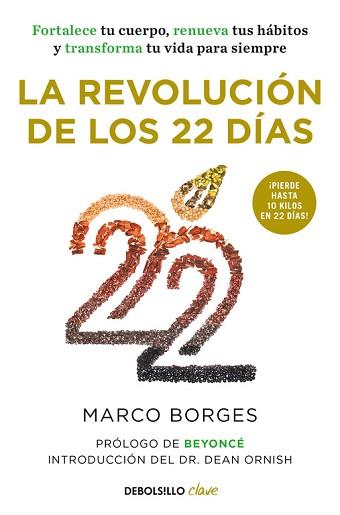 Fortalece tu cuerpo, renueva tus hábitos y transforma tu vida para siempre

LA REVOLUCIÓN DE LOS 22 DÍAS

¡PIERDE HASTA 10 KILOS EN 22 DÍAS!

MARCO BORGES

PRÓLOGO DE BEYONCÉ
INTRODUCCIÓN DEL DR. DEAN ORNISH

DEBOLSILLO clave